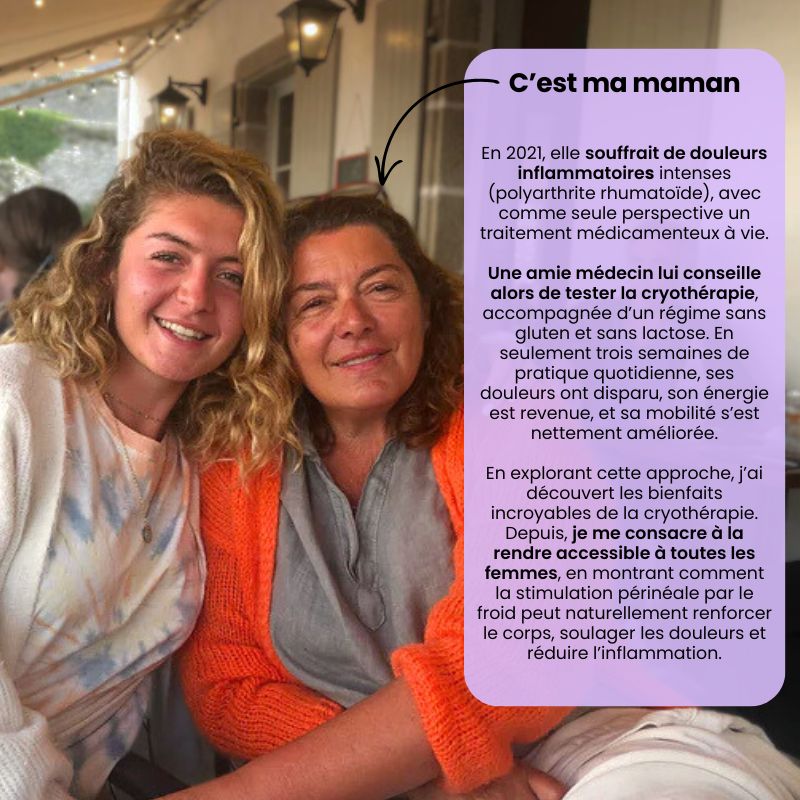 C'est ma maman

En 2021, elle souffrait de douleurs inflammatoires intenses (polyarthrite rhumatoïde), avec comme seule perspective un traitement médicamenteux à vie.

Une amie médecin lui conseille alors de tester la cryothérapie, accompagnée d'un régime sans gluten et sans lactose. En seulement trois semaines de pratique quotidienne, ses douleurs ont disparu, son énergie est revenue, et sa mobilité s'est nettement améliorée.

En explorant cette approche, j'ai découvert les bienfaits incroyables de la cryothérapie. Depuis, je me consacre à la rendre accessible à toutes les femmes, en montrant comment la stimulation périnéale par le froid peut naturellement renforcer le corps, soulager les douleurs et réduire l'inflammation.